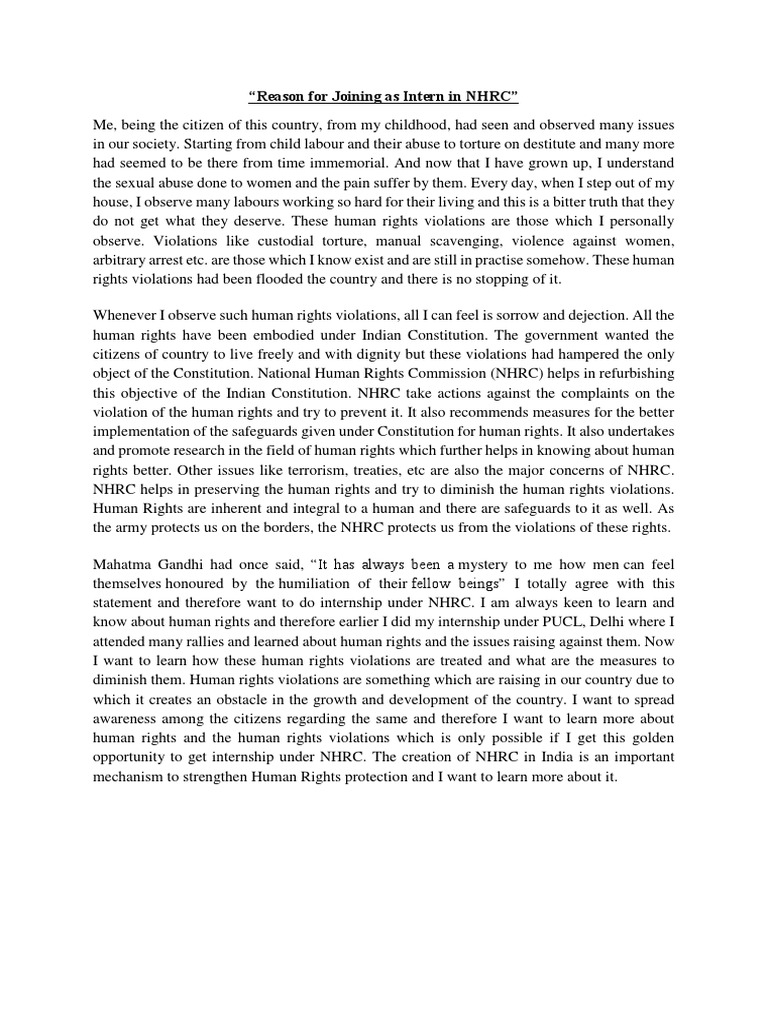 “Reason for Joining as Intern in NHRC”

Me, being the citizen of this country, from my childhood, had seen and observed many issues in our society. Starting from child labour and their abuse to torture on destitute and many more had seemed to be there from time immemorial. And now that I have grown up, I understand the sexual abuse done to women and the pain suffer by them. Every day, when I step out of my house, I observe many labours working so hard for their living and this is a bitter truth that they do not get what they deserve. These human rights violations are those which I personally observe. Violations like custodial torture, manual scavenging, violence against women, arbitrary arrest etc. are those which I know exist and are still in practise somehow. These human rights violations had been flooded the country and there is no stopping of it.

Whenever I observe such human rights violations, all I can feel is sorrow and dejection. All the human rights have been embodied under Indian Constitution. The government wanted the citizens of country to live freely and with dignity but these violations had hampered the only object of the Constitution. National Human Rights Commission (NHRC) helps in refurbishing this objective of the Indian Constitution. NHRC take actions against the complaints on the violation of the human rights and try to prevent it. It also recommends measures for the better implementation of the safeguards given under Constitution for human rights. It also undertakes and promote research in the field of human rights which further helps in knowing about human rights better. Other issues like terrorism, treaties, etc are also the major concerns of NHRC. NHRC helps in preserving the human rights and try to diminish the human rights violations. Human Rights are inherent and integral to a human and there are safeguards to it as well. As the army protects us on the borders, the NHRC protects us from the violations of these rights.

Mahatma Gandhi had once said, “It has always been a mystery to me how men can feel themselves honoured by the humiliation of their fellow beings” I totally agree with this statement and therefore want to do internship under NHRC. I am always keen to learn and know about human rights and therefore earlier I did my internship under PUCL, Delhi where I attended many rallies and learned about human rights and the issues raising against them. Now I want to learn how these human rights violations are treated and what are the measures to diminish them. Human rights violations are something which are raising in our country due to which it creates an obstacle in the growth and development of the country. I want to spread awareness among the citizens regarding the same and therefore I want to learn more about human rights and the human rights violations which is only possible if I get this golden opportunity to get internship under NHRC. The creation of NHRC in India is an important mechanism to strengthen Human Rights protection and I want to learn more about it.